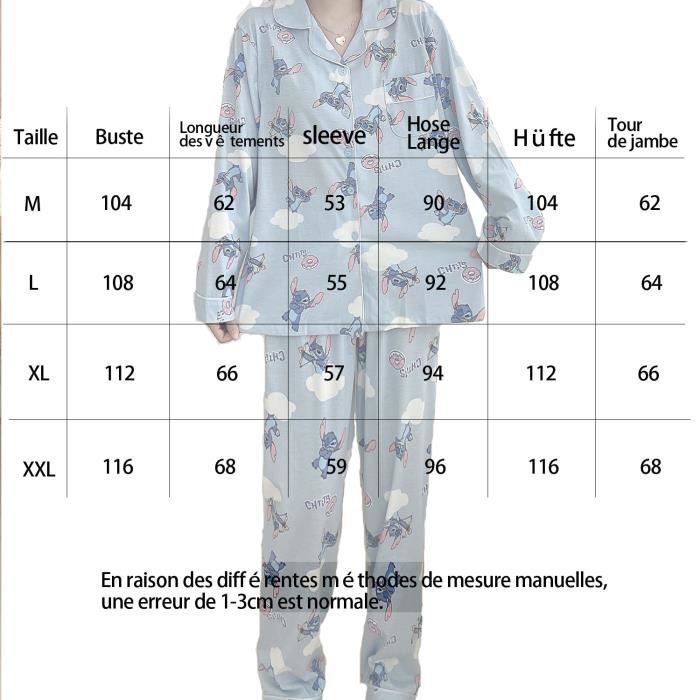 | Taille | Buste | Longueur des v ê tements | sleeve | Hose Lange | H ü fte | Tour de jambe |
|---|---|---|---|---|---|---|
| M | 104 | 62 | 53 | 90 | 104 | 62 |
| L | 108 | 64 | 55 | 92 | 108 | 64 |
| XL | 112 | 66 | 57 | 94 | 112 | 66 |
| XXL | 116 | 68 | 59 | 96 | 116 | 68 |

En raison des diff é rentes m é thodes de mesure manuelles, une erreur de 1-3cm est normale.